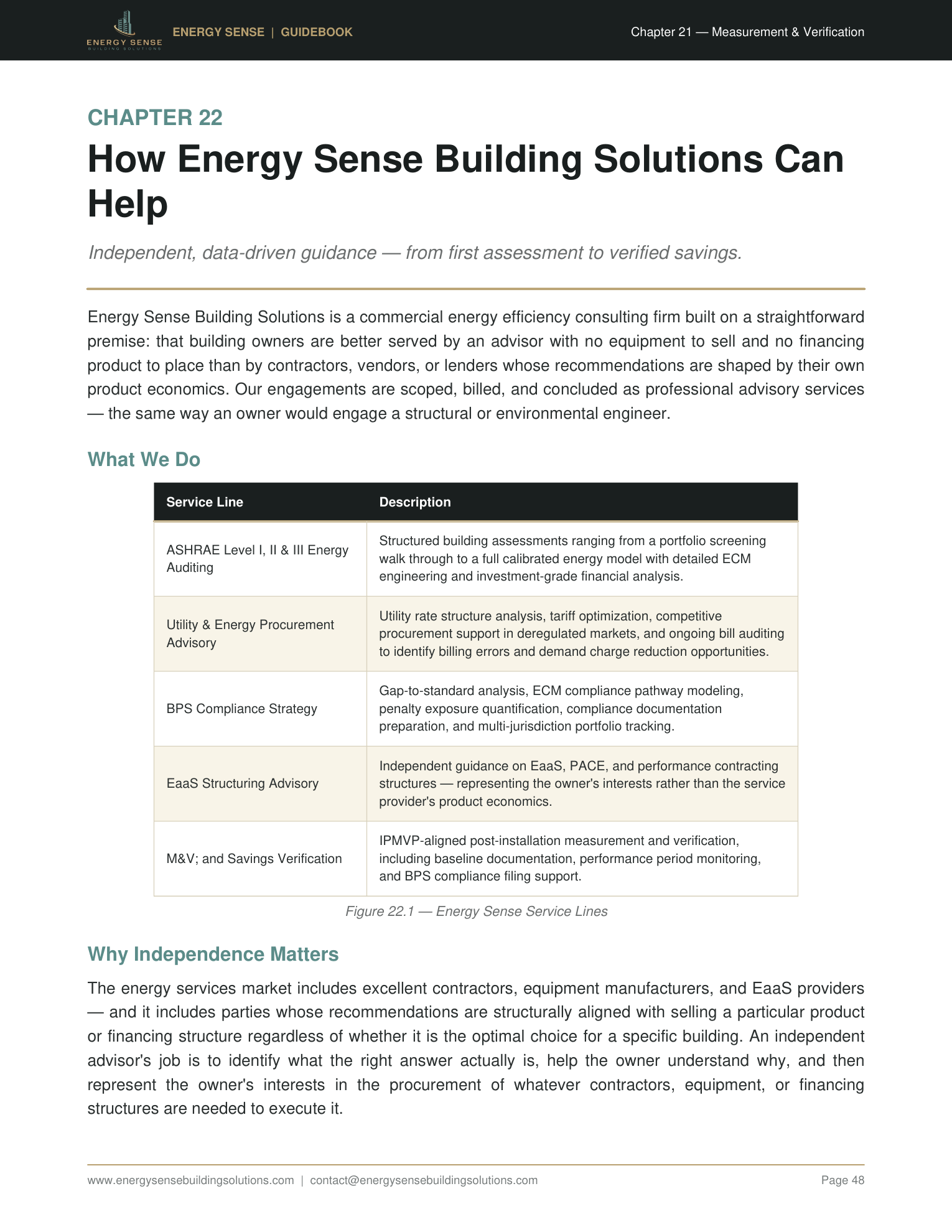 ENERGY SENSE BUILDING SOLUTIONS

ENERGY SENSE | GUIDEBOOK

Chapter 21 — Measurement & Verification

CHAPTER 22

How Energy Sense Building Solutions Can Help

Independent, data-driven guidance — from first assessment to verified savings.

Energy Sense Building Solutions is a commercial energy efficiency consulting firm built on a straightforward premise: that building owners are better served by an advisor with no equipment to sell and no financing product to place than by contractors, vendors, or lenders whose recommendations are shaped by their own product economics. Our engagements are scoped, billed, and concluded as professional advisory services — the same way an owner would engage a structural or environmental engineer.

What We Do

| Service Line | Description |
|---|---|
| ASHRAE Level I, II & III Energy Auditing | Structured building assessments ranging from a portfolio screening walk through to a full calibrated energy model with detailed ECM engineering and investment-grade financial analysis. |
| Utility & Energy Procurement Advisory | Utility rate structure analysis, tariff optimization, competitive procurement support in deregulated markets, and ongoing bill auditing to identify billing errors and demand charge reduction opportunities. |
| BPS Compliance Strategy | Gap-to-standard analysis, ECM compliance pathway modeling, penalty exposure quantification, compliance documentation preparation, and multi-jurisdiction portfolio tracking. |
| EaaS Structuring Advisory | Independent guidance on EaaS, PACE, and performance contracting structures — representing the owner's interests rather than the service provider's product economics. |
| M&V; and Savings Verification | IPMVP-aligned post-installation measurement and verification, including baseline documentation, performance period monitoring, and BPS compliance filing support. |

Figure 22.1 — Energy Sense Service Lines

Why Independence Matters

The energy services market includes excellent contractors, equipment manufacturers, and EaaS providers — and it includes parties whose recommendations are structurally aligned with selling a particular product or financing structure regardless of whether it is the optimal choice for a specific building. An independent advisor's job is to identify what the right answer actually is, help the owner understand why, and then represent the owner's interests in the procurement of whatever contractors, equipment, or financing structures are needed to execute it.

www.energysensebuildingsolutions.com | contact@energysensebuildingsolutions.com

Page 48